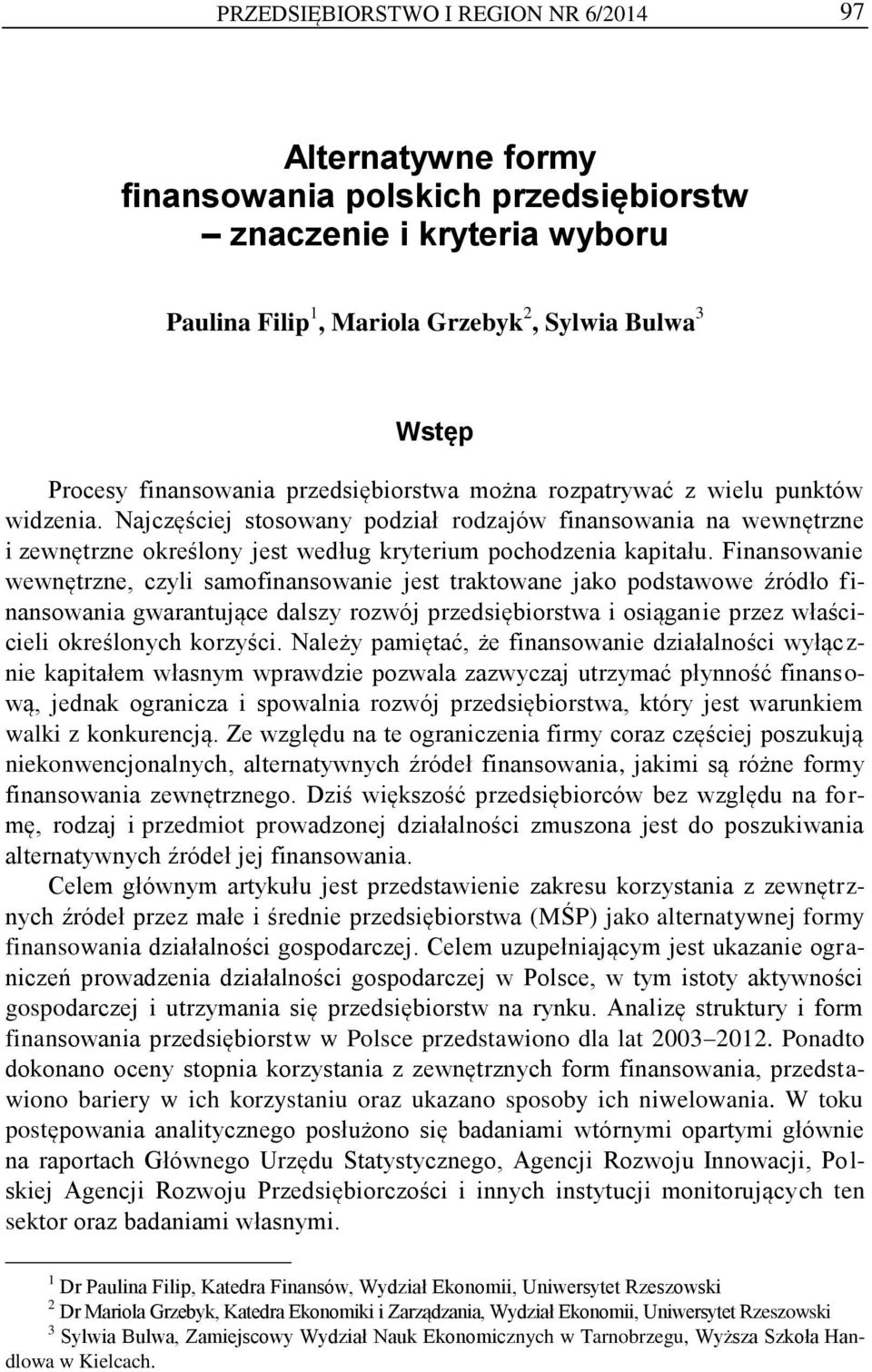 PRZEDSIĘBIORSTWO I REGION NR 6/2014 97

Alternatywne formy finansowania polskich przedsiębiorstw – znaczenie i kryteria wyboru

Paulina Filip $^1$, Mariola Grzebyk $^2$, Sylwia Bulwa $^3$

Wstęp

Procesy finansowania przedsiębiorstwa można rozpatrywać z wielu punktów widzenia. Najczęściej stosowany podział rodzajów finansowania na wewnętrzne i zewnętrzne określony jest według kryterium pochodzenia kapitału. Finansowanie wewnętrzne, czyli samofinansowanie jest traktowane jako podstawowe źródło finansowania gwarantujące dalszy rozwój przedsiębiorstwa i osiąganie przez właścicieli określonych korzyści. Należy pamiętać, że finansowanie działalności wyłącznie kapitałem własnym wprawdzie pozwala zazwyczaj utrzymać płynność finansową, jednak ogranicza i spowalnia rozwój przedsiębiorstwa, który jest warunkiem walki z konkurencją. Ze względu na te ograniczenia firmy coraz częściej poszukują niekonwencjonalnych, alternatywnych źródeł finansowania, jakimi są różne formy finansowania zewnętrznego. Dziś większość przedsiębiorców bez względu na formę, rodzaj i przedmiot prowadzonej działalności zmuszona jest do poszukiwania alternatywnych źródeł jej finansowania.

Celem głównym artykułu jest przedstawienie zakresu korzystania z zewnętrznych źródeł przez małe i średnie przedsiębiorstwa (MŚP) jako alternatywnej formy finansowania działalności gospodarczej. Celem uzupełniającym jest ukazanie ograniczeń prowadzenia działalności gospodarczej w Polsce, w tym istoty aktywności gospodarczej i utrzymania się przedsiębiorstw na rynku. Analizę struktury i form finansowania przedsiębiorstw w Polsce przedstawiono dla lat 2003–2012. Ponadto dokonano oceny stopnia korzystania z zewnętrznych form finansowania, przedstawiono bariery w ich korzystaniu oraz ukazano sposoby ich niwelowania. W toku postępowania analitycznego posłużono się badaniami wtórnymi opartymi głównie na raportach Głównego Urzędu Statystycznego, Agencji Rozwoju Innowacji, Polskiej Agencji Rozwoju Przedsiębiorczości i innych instytucji monitorujących ten sektor oraz badaniami własnymi.

$^1$ Dr Paulina Filip, Katedra Finansów, Wydział Ekonomii, Uniwersytet Rzeszowski
$^2$ Dr Mariola Grzebyk, Katedra Ekonomiki i Zarządzania, Wydział Ekonomii, Uniwersytet Rzeszowski
$^3$ Sylwia Bulwa, Zamiejscowy Wydział Nauk Ekonomicznych w Tarnobrzegu, Wyższa Szkoła Handlowa w Kielcach.